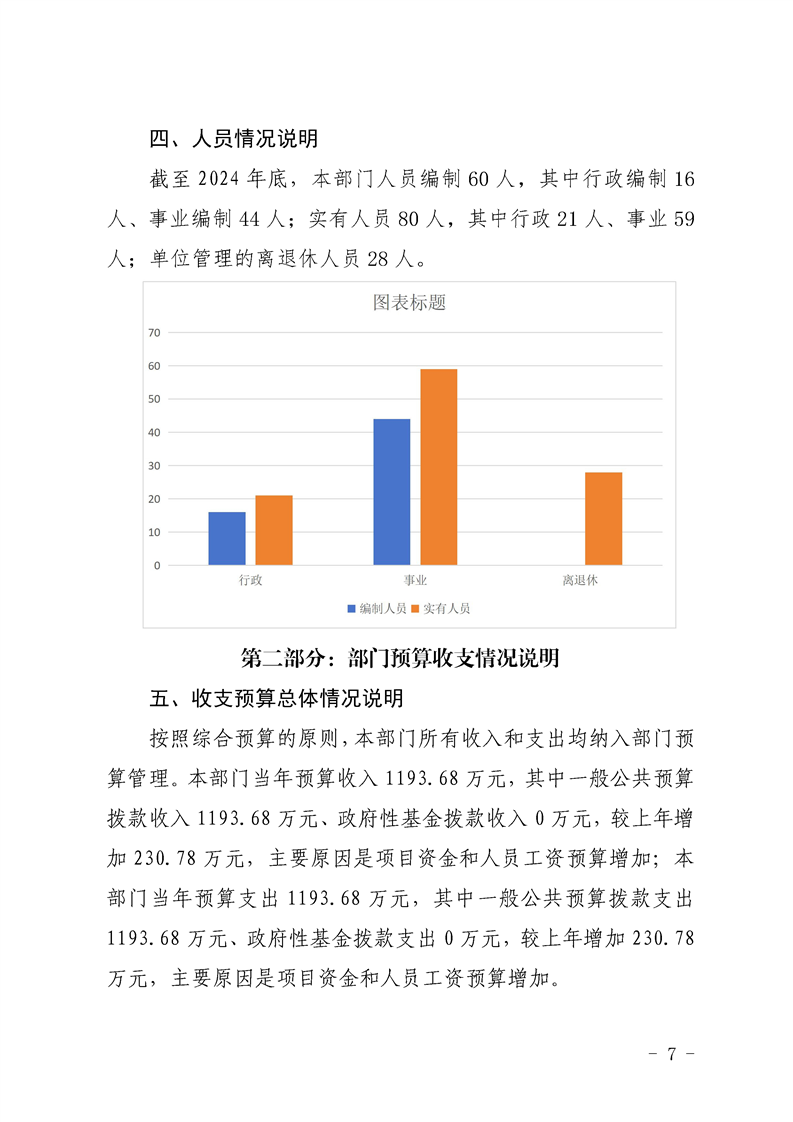 四、人员情况说明

截至 2024 年底，本部门人员编制 60 人，其中行政编制 16 人、事业编制 44 人；实有人员 80 人，其中行政 21 人、事业 59 人；单位管理的离退休人员 28 人。

图表标题

70
60
50
40
30
20
10
0

行政
事业
离退休

编制人员
实有人员

第二部分：部门预算收支情况说明

五、收支预算总体情况说明

按照综合预算的原则，本部门所有收入和支出均纳入部门预算管理。本部门当年预算收入 1193.68 万元，其中一般公共预算拨款收入 1193.68 万元、政府性基金拨款收入 0 万元，较上年增加 230.78 万元，主要原因是项目资金和人员工资预算增加；本部门当年预算支出 1193.68 万元，其中一般公共预算拨款支出 1193.68 万元、政府性基金拨款支出 0 万元，较上年增加 230.78 万元，主要原因是项目资金和人员工资预算增加。

- 7 -